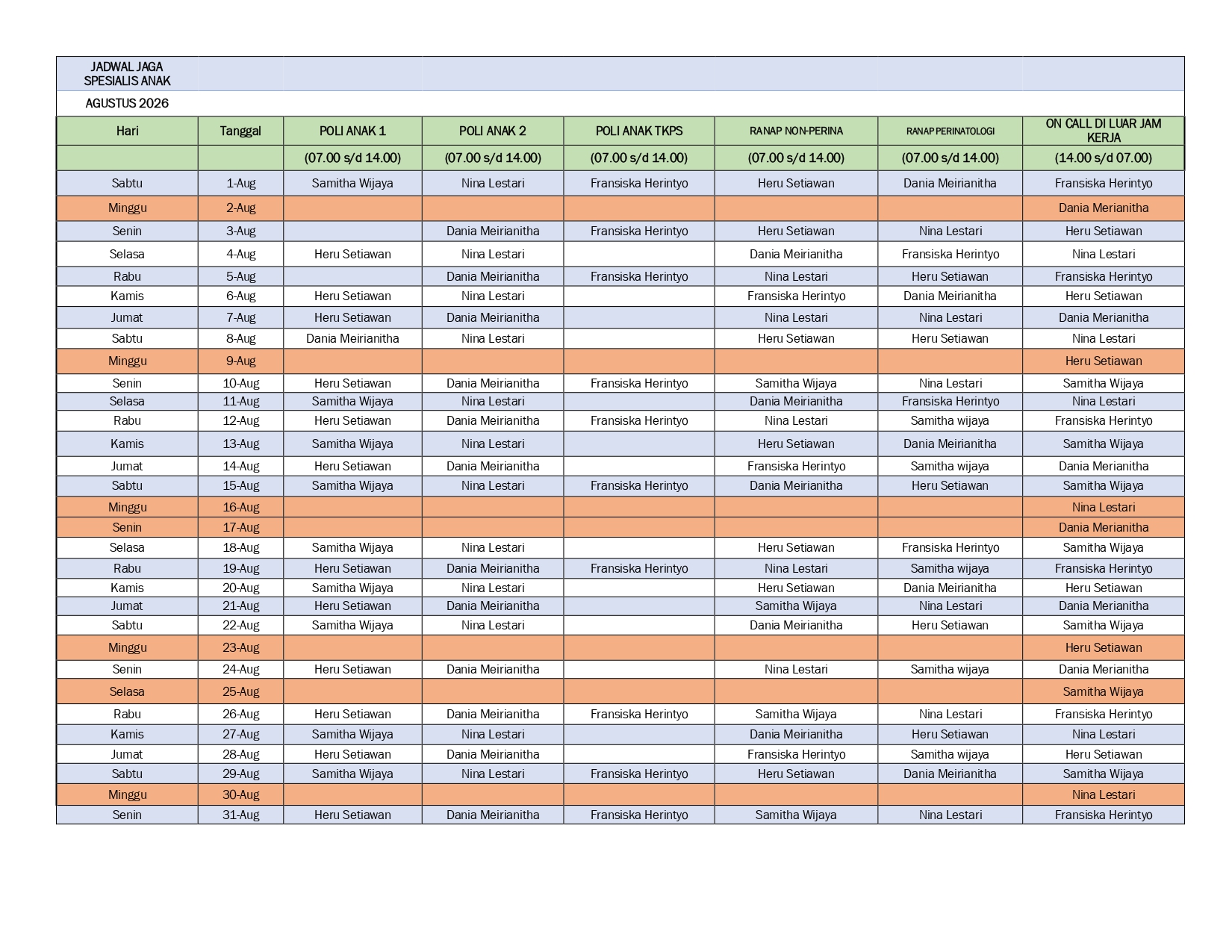 JADWAL JAGA SPESIALIS ANAK

AGUSTUS 2026

| Hari | Tanggal | POLI ANAK 1 | POLI ANAK 2 | POLI ANAK TKPS | RANAP NON-PERINA | RANAP PERINATOLOGI | ON CALL DI LUAR JAM KERJA |
|---|---|---|---|---|---|---|---|
| | | (07.00 s/d 14.00) | (07.00 s/d 14.00) | (07.00 s/d 14.00) | (07.00 s/d 14.00) | (07.00 s/d 14.00) | (14.00 s/d 07.00) |
| Sabtu | 1-Aug | Samitha Wijaya | Nina Lestari | Fransiska Herintyo | Heru Setiawan | Dania Meirianitha | Fransiska Herintyo |
| Minggu | 2-Aug | | | | | | Dania Merianitha |
| Senin | 3-Aug | | Dania Meirianitha | Fransiska Herintyo | Heru Setiawan | Nina Lestari | Heru Setiawan |
| Selasa | 4-Aug | Heru Setiawan | Nina Lestari | | Dania Meirianitha | Fransiska Herintyo | Nina Lestari |
| Rabu | 5-Aug | | Dania Meirianitha | Fransiska Herintyo | Nina Lestari | Heru Setiawan | Fransiska Herintyo |
| Kamis | 6-Aug | Heru Setiawan | Nina Lestari | | Fransiska Herintyo | Dania Meirianitha | Heru Setiawan |
| Jumat | 7-Aug | Heru Setiawan | Dania Meirianitha | | Nina Lestari | Nina Lestari | Dania Merianitha |
| Sabtu | 8-Aug | Dania Meirianitha | Nina Lestari | | Heru Setiawan | Heru Setiawan | Nina Lestari |
| Minggu | 9-Aug | | | | | | Heru Setiawan |
| Senin | 10-Aug | Heru Setiawan | Dania Meirianitha | Fransiska Herintyo | Samitha Wijaya | Nina Lestari | Samitha Wijaya |
| Selasa | 11-Aug | Samitha Wijaya | Nina Lestari | | Dania Meirianitha | Fransiska Herintyo | Nina Lestari |
| Rabu | 12-Aug | Heru Setiawan | Dania Meirianitha | Fransiska Herintyo | Nina Lestari | Samitha wijaya | Fransiska Herintyo |
| Kamis | 13-Aug | Samitha Wijaya | Nina Lestari | | Heru Setiawan | Dania Meirianitha | Samitha Wijaya |
| Jumat | 14-Aug | Heru Setiawan | Dania Meirianitha | | Fransiska Herintyo | Samitha wijaya | Dania Merianitha |
| Sabtu | 15-Aug | Samitha Wijaya | Nina Lestari | Fransiska Herintyo | Dania Meirianitha | Heru Setiawan | Samitha Wijaya |
| Minggu | 16-Aug | | | | | | Nina Lestari |
| Senin | 17-Aug | | | | | | Dania Merianitha |
| Selasa | 18-Aug | Samitha Wijaya | Nina Lestari | | Heru Setiawan | Fransiska Herintyo | Samitha Wijaya |
| Rabu | 19-Aug | Heru Setiawan | Dania Meirianitha | Fransiska Herintyo | Nina Lestari | Samitha wijaya | Fransiska Herintyo |
| Kamis | 20-Aug | Samitha Wijaya | Nina Lestari | | Heru Setiawan | Dania Meirianitha | Heru Setiawan |
| Jumat | 21-Aug | Heru Setiawan | Dania Meirianitha | | Samitha Wijaya | Nina Lestari | Dania Merianitha |
| Sabtu | 22-Aug | Samitha Wijaya | Nina Lestari | | Dania Meirianitha | Heru Setiawan | Samitha Wijaya |
| Minggu | 23-Aug | | | | | | Heru Setiawan |
| Senin | 24-Aug | Heru Setiawan | Dania Meirianitha | | Nina Lestari | Samitha wijaya | Dania Merianitha |
| Selasa | 25-Aug | | | | | | Samitha Wijaya |
| Rabu | 26-Aug | Heru Setiawan | Dania Meirianitha | Fransiska Herintyo | Samitha Wijaya | Nina Lestari | Fransiska Herintyo |
| Kamis | 27-Aug | Samitha Wijaya | Nina Lestari | | Dania Meirianitha | Heru Setiawan | Nina Lestari |
| Jumat | 28-Aug | Heru Setiawan | Dania Meirianitha | | Fransiska Herintyo | Samitha wijaya | Heru Setiawan |
| Sabtu | 29-Aug | Samitha Wijaya | Nina Lestari | Fransiska Herintyo | Heru Setiawan | Dania Meirianitha | Samitha Wijaya |
| Minggu | 30-Aug | | | | | | Nina Lestari |
| Senin | 31-Aug | Heru Setiawan | Dania Meirianitha | Fransiska Herintyo | Samitha Wijaya | Nina Lestari | Fransiska Herintyo |